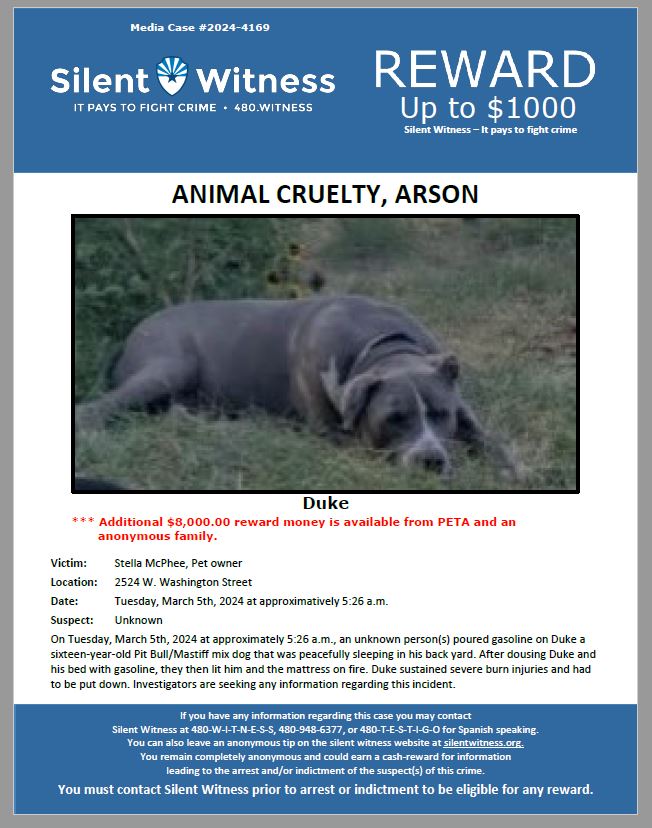 Media Case #2024-4169

Silent Witness
IT PAYS TO FIGHT CRIME • 480.WITNESS

REWARD
Up to $1000
Silent Witness – It pays to fight crime

ANIMAL CRUELTY, ARSON

Duke

*** Additional $8,000.00 reward money is available from PETA and an anonymous family.

Victim: Stella McPhee, Pet owner
Location: 2524 W. Washington Street
Date: Tuesday, March 5th, 2024 at approximatively 5:26 a.m.
Suspect: Unknown

On Tuesday, March 5th, 2024 at approximately 5:26 a.m., an unknown person(s) poured gasoline on Duke a sixteen-year-old Pit Bull/Mastiff mix dog that was peacefully sleeping in his back yard. After dousing Duke and his bed with gasoline, they then lit him and the mattress on fire. Duke sustained severe burn injuries and had to be put down. Investigators are seeking any information regarding this incident.

If you have any information regarding this case you may contact Silent Witness at 480-W-I-T-N-E-S-S, 480-948-6377, or 480-T-E-S-T-I-G-O for Spanish speaking. You can also leave an anonymous tip on the silent witness website at silentwitness.org. You remain completely anonymous and could earn a cash-reward for information leading to the arrest and/or indictment of the suspect(s) of this crime.

You must contact Silent Witness prior to arrest or indictment to be eligible for any reward.